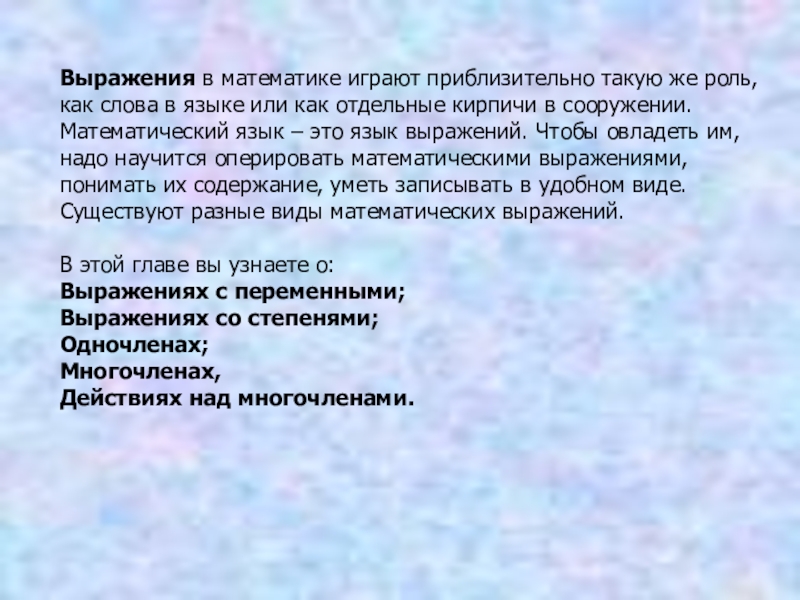 Выражения в математике играют приблизительно такую же роль, как слова в языке или как отдельные кирпичи в сооружении. Математический язык – это язык выражений. Чтобы овладеть им, надо научится оперировать математическими выражениями, понимать их содержание, уметь записывать в удобном виде. Существуют разные виды математических выражений.

В этой главе вы узнаете о:
Выражениях с переменными;
Выражениях со степенями;
Одночленах;
Многочленах,
Действиях над многочленами.